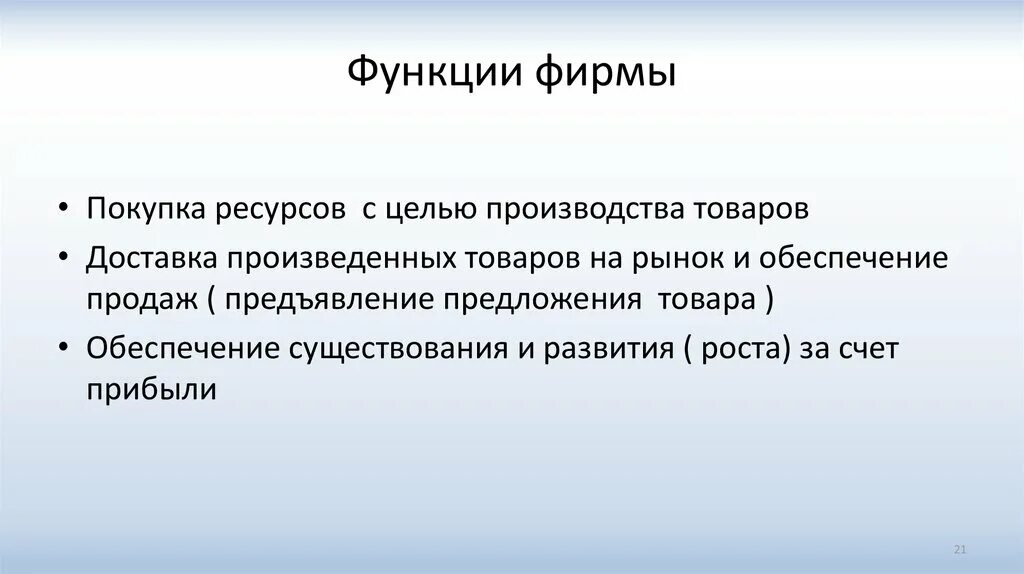 Функции фирмы

• Покупка ресурсов  с целью производства товаров
• Доставка произведенных товаров на рынок и обеспечение продаж ( предъявление предложения  товара )
• Обеспечение существования и развития ( роста) за счет прибыли

21